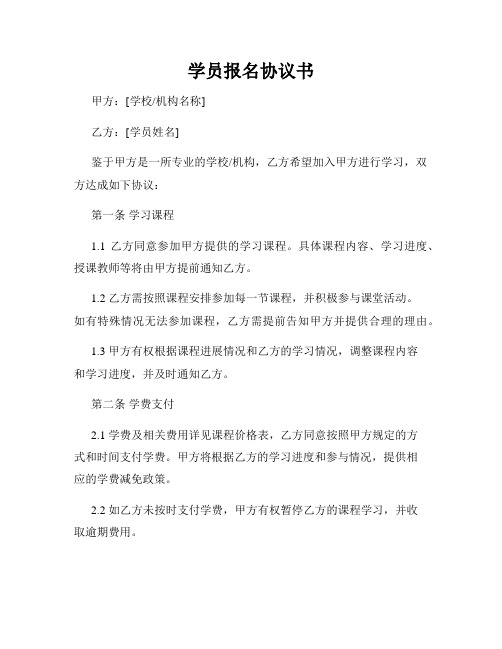 学员报名协议书

甲方：[学校/机构名称]

乙方：[学员姓名]

鉴于甲方是一所专业的学校/机构，乙方希望加入甲方进行学习，双方达成如下协议：

第一条 学习课程

1.1 乙方同意参加甲方提供的学习课程。具体课程内容、学习进度、授课教师等将由甲方提前通知乙方。

1.2 乙方需按照课程安排参加每一节课程，并积极参与课堂活动。如有特殊情况无法参加课程，乙方需提前告知甲方并提供合理的理由。

1.3 甲方有权根据课程进展情况和乙方的学习情况，调整课程内容和学习进度，并及时通知乙方。

第二条 学费支付

2.1 学费及相关费用详见课程价格表，乙方同意按照甲方规定的方式和时间支付学费。甲方将根据乙方的学习进度和参与情况，提供相应的学费减免政策。

2.2 如乙方未按时支付学费，甲方有权暂停乙方的课程学习，并收取逾期费用。